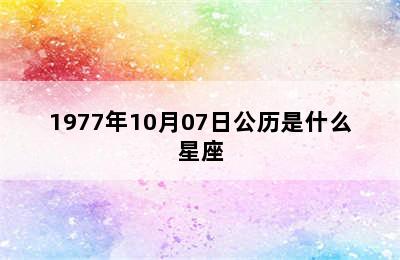 1977年10月07日公历是什么星座